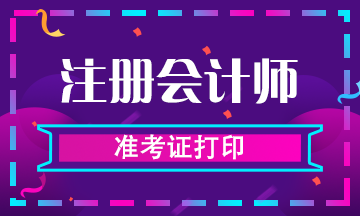 注册会计师

准考证打印